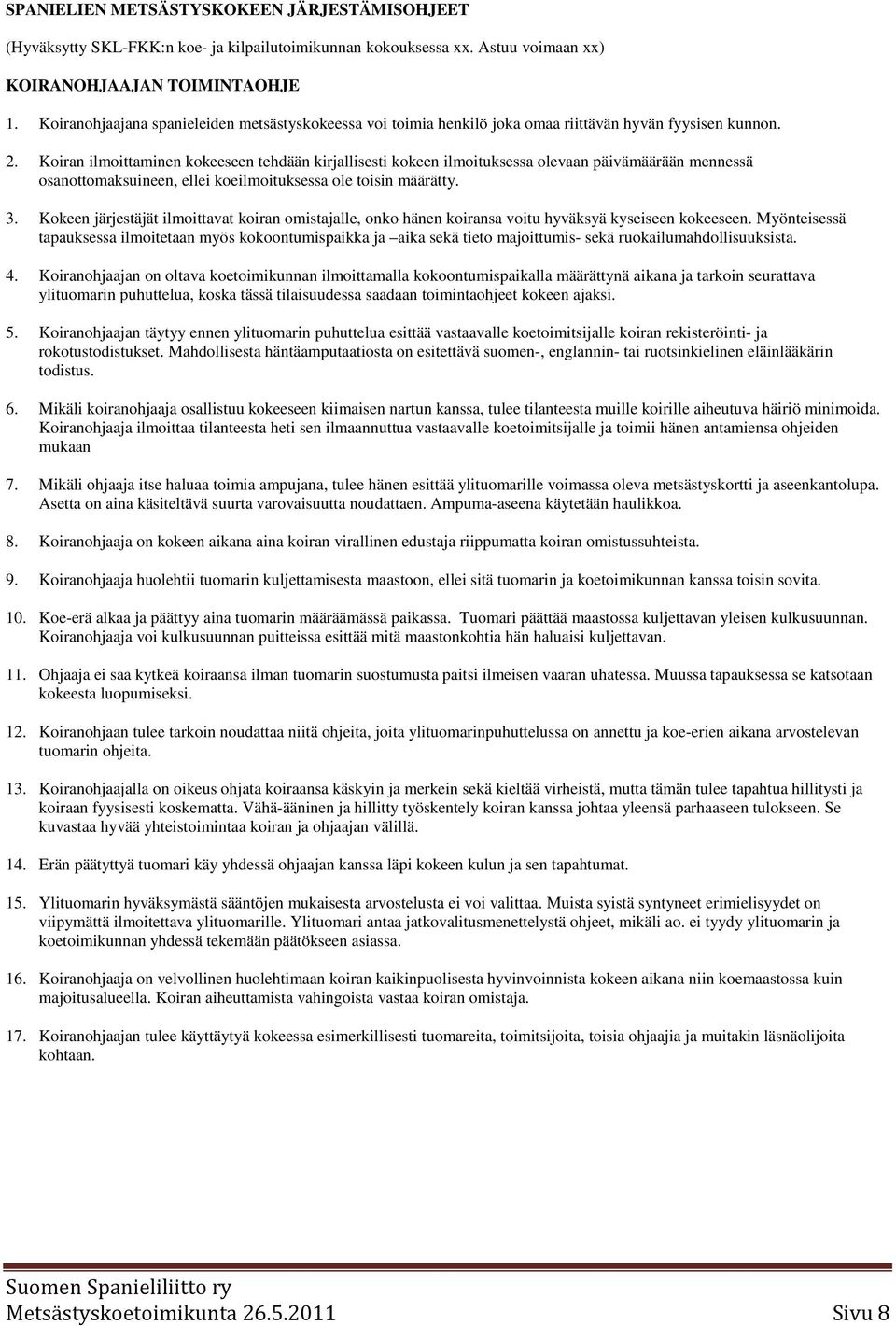 SPANIELIEN METSÄSTYSKOKEEN JÄRJESTÄMISOHJEET

(Hyväksytty SKL-FKK:n koe- ja kilpailutoimikunnan kokouksessa xx. Astuu voimaan xx)

KOIRANOHJAAJAN TOIMINTAOHJE

1. Koiranohjaajana spanieleiden metsästyskokeessa voi toimia henkilö joka omaa riittävän hyvän fyysisen kunnon.

2. Koiran ilmoittaminen kokeeseen tehdään kirjallisesti kokeen ilmoituksessa olevaan päivämäärään mennessä osanottomaksuineen, ellei koeilmoituksessa ole toisin määrätty.

3. Kokeen järjestäjät ilmoittavat koiran omistajalle, onko hänen koiransa voitu hyväksyä kyseiseen kokeeseen. Myönteisessä tapauksessa ilmoitetaan myös kokoontumispaikka ja –aika sekä tieto majoittumis- sekä ruokailumahdollisuuksista.

4. Koiranohjaajan on oltava koetoimikunnan ilmoittamalla kokoontumispaikalla määrättynä aikana ja tarkoin seurattava ylituomarin puhuttelua, koska tässä tilaisuudessa saadaan toimintaohjeet kokeen ajaksi.

5. Koiranohjaajan täytyy ennen ylituomarin puhuttelua esittää vastaavalle koetoimitsijalle koiran rekisteröinti- ja rokotustodistukset. Mahdollisesta häntäamputaatiosta on esitettävä suomen-, englannin- tai ruotsinkielinen eläinlääkärin todistus.

6. Mikäli koiranohjaaja osallistuu kokeeseen kiimaisen nartun kanssa, tulee tilanteesta muille koirille aiheutuva häiriö minimoida. Koiranohjaaja ilmoittaa tilanteesta heti sen ilmaannuttua vastaavalle koetoimitsijalle ja toimii hänen antamiensa ohjeiden mukaan

7. Mikäli ohjaaja itse haluaa toimia ampujana, tulee hänen esittää ylituomarille voimassa oleva metsästyskortti ja aseenkantolupa. Asetta on aina käsiteltävä suurta varovaisuutta noudattaen. Ampuma-aseena käytetään haulikkoa.

8. Koiranohjaaja on kokeen aikana aina koiran virallinen edustaja riippumatta koiran omistussuhteista.

9. Koiranohjaaja huolehtii tuomarin kuljettamisesta maastoon, ellei sitä tuomarin ja koetoimikunnan kanssa toisin sovita.

10. Koe-erä alkaa ja päättyy aina tuomarin määräämässä paikassa. Tuomari päättää maastossa kuljettavan yleisen kulkusuunnan. Koiranohjaaja voi kulkusuunnan puitteissa esittää mitä maastonkohtia hän haluaisi kuljettavan.

11. Ohjaaja ei saa kytkeä koiraansa ilman tuomarin suostumusta paitsi ilmeisen vaaran uhatessa. Muussa tapauksessa se katsotaan kokeesta luopumiseksi.

12. Koiranohjaajan tulee tarkoin noudattaa niitä ohjeita, joita ylituomarinpuhuttelussa on annettu ja koe-erien aikana arvostelevan tuomarin ohjeita.

13. Koiranohjaajalla on oikeus ohjata koiraansa käskyin ja merkein sekä kieltää virheistä, mutta tämän tulee tapahtua hillitysti ja koiraan fyysisesti koskematta. Vähä-ääninen ja hillitty työskentely koiran kanssa johtaa yleensä parhaaseen tulokseen. Se kuvastaa hyvää yhteistoimintaa koiran ja ohjaajan välillä.

14. Erän päätyttyä tuomari käy yhdessä ohjaajan kanssa läpi kokeen kulun ja sen tapahtumat.

15. Ylituomarin hyväksymästä sääntöjen mukaisesta arvostelusta ei voi valittaa. Muista syistä syntyneet erimielisyydet on viipymättä ilmoitettava ylituomarille. Ylituomari antaa jatkovalitusmenettelystä ohjeet, mikäli ao. ei tyydy ylituomarin ja koetoimikunnan yhdessä tekemään päätökseen asiassa.

16. Koiranohjaaja on velvollinen huolehtimaan koiran kaikinpuolisesta hyvinvoinnista kokeen aikana niin koemaastossa kuin majoitusalueella. Koiran aiheuttamista vahingoista vastaa koiran omistaja.

17. Koiranohjaajan tulee käyttäytyä kokeessa esimerkillisesti tuomareita, toimitsijoita, toisia ohjaajia ja muitakin läsnäolijoita kohtaan.

Suomen Spanieliliitto ry
Metsästyskoetoimikunta 26.5.2011 Sivu 8